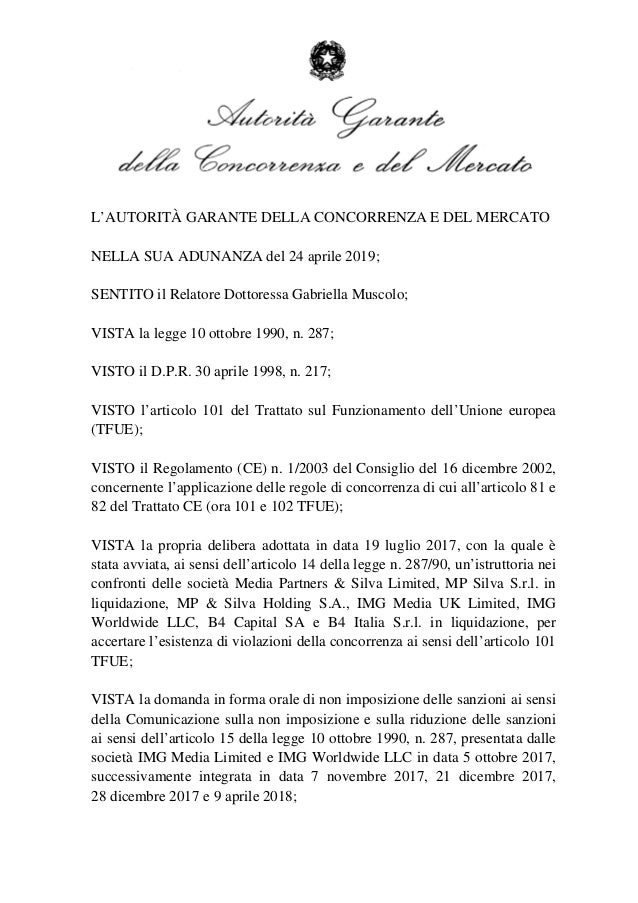 Autorità Garante
della Concorrenza e del Mercato

L'AUTORITÀ GARANTE DELLA CONCORRENZA E DEL MERCATO

NELLA SUA ADUNANZA del 24 aprile 2019;

SENTITO il Relatore Dottoressa Gabriella Muscolo;

VISTA la legge 10 ottobre 1990, n. 287;

VISTO il D.P.R. 30 aprile 1998, n. 217;

VISTO l'articolo 101 del Trattato sul Funzionamento dell'Unione europea (TFUE);

VISTO il Regolamento (CE) n. 1/2003 del Consiglio del 16 dicembre 2002, concernente l'applicazione delle regole di concorrenza di cui all'articolo 81 e 82 del Trattato CE (ora 101 e 102 TFUE);

VISTA la propria delibera adottata in data 19 luglio 2017, con la quale è stata avviata, ai sensi dell'articolo 14 della legge n. 287/90, un'istruttoria nei confronti delle società Media Partners & Silva Limited, MP Silva S.r.l. in liquidazione, MP & Silva Holding S.A., IMG Media UK Limited, IMG Worldwide LLC, B4 Capital SA e B4 Italia S.r.l. in liquidazione, per accertare l'esistenza di violazioni della concorrenza ai sensi dell'articolo 101 TFUE;

VISTA la domanda in forma orale di non imposizione delle sanzioni ai sensi della Comunicazione sulla non imposizione e sulla riduzione delle sanzioni ai sensi dell'articolo 15 della legge 10 ottobre 1990, n. 287, presentata dalle società IMG Media Limited e IMG Worldwide LLC in data 5 ottobre 2017, successivamente integrata in data 7 novembre 2017, 21 dicembre 2017, 28 dicembre 2017 e 9 aprile 2018;